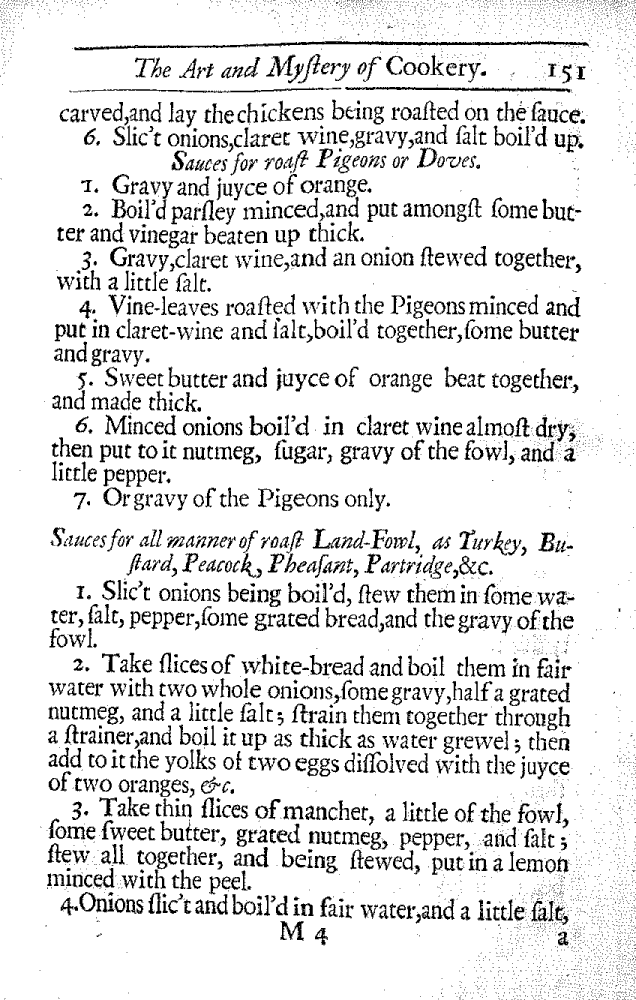 The Art and Myſtery of Cookery. 151

carved,and lay the chickens being roaſted on the ſauce.

6. Slic't onions,claret wine,gravy,and ſalt boil'd up.

Sauces for roaſt Pigeons or Doves.

1. Gravy and juyce of orange.

2. Boil'd parſley minced,and put amongſt ſome butter and vinegar beaten up thick.

3. Gravy,claret wine,and an onion ſtewed together, with a little ſalt.

4. Vine-leaves roaſted with the Pigeons minced and put in claret-wine and ſalt,boil'd together,ſome butter and gravy.

5. Sweet butter and juyce of orange beat together, and made thick.

6. Minced onions boil'd in claret wine almoſt dry, then put to it nutmeg, ſugar, gravy of the fowl, and a little pepper.

7. Or gravy of the Pigeons only.

Sauces for all manner of roaſt Land-Fowl, as Turkey, Buſtard, Peacock, Pheaſant, Partridge,&c.

1. Slic't onions being boil'd, ſtew them in ſome water, ſalt, pepper,ſome grated bread,and the gravy of the fowl.

2. Take ſlices of white-bread and boil them in fair water with two whole onions,ſome gravy,half a grated nutmeg, and a little ſalt; ſtrain them together through a ſtrainer,and boil it up as thick as water grewel; then add to it the yolks of two eggs diſſolved with the juyce of two oranges, &c.

3. Take thin ſlices of manchet, a little of the fowl, ſome ſweet butter, grated nutmeg, pepper, and ſalt; ſtew all together, and being ſtewed, put in a lemon minced with the peel.

4.Onions ſlic't and boil'd in fair water,and a little ſalt,

M 4 a